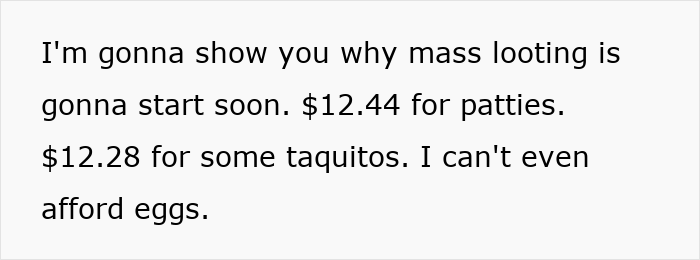 I'm gonna show you why mass looting is gonna start soon. \$12.44 for patties. \$12.28 for some taquitos. I can't even afford eggs.